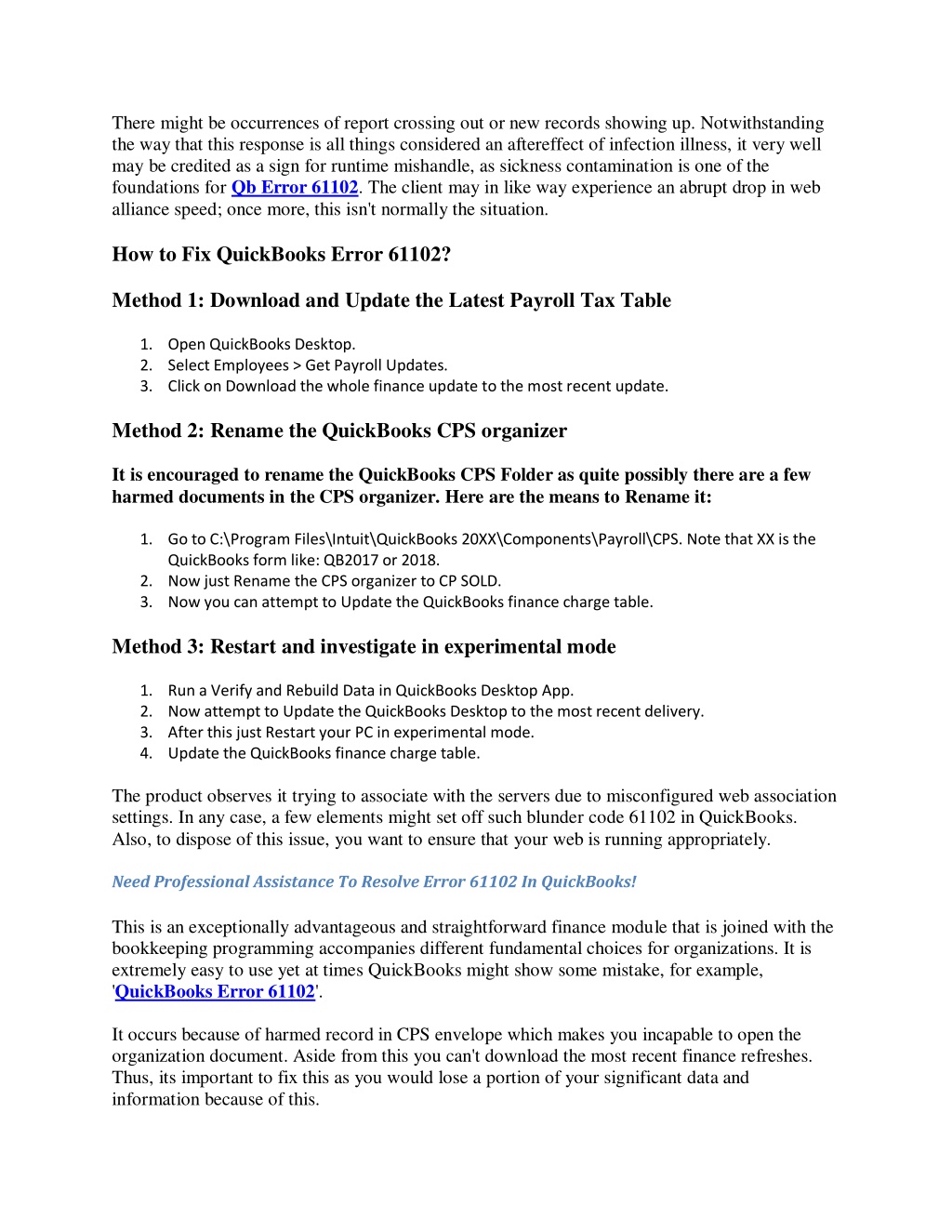 There might be occurrences of report crossing out or new records showing up. Notwithstanding the way that this response is all things considered an aftereffect of infection illness, it very well may be credited as a sign for runtime mishandle, as sickness contamination is one of the foundations for Qb Error 61102. The client may in like way experience an abrupt drop in web alliance speed; once more, this isn't normally the situation.

How to Fix QuickBooks Error 61102?

Method 1: Download and Update the Latest Payroll Tax Table

1. Open QuickBooks Desktop.
2. Select Employees > Get Payroll Updates.
3. Click on Download the whole finance update to the most recent update.

Method 2: Rename the QuickBooks CPS organizer

It is encouraged to rename the QuickBooks CPS Folder as quite possibly there are a few harmed documents in the CPS organizer. Here are the means to Rename it:

1. Go to C:\Program Files\Intuit\QuickBooks 20XX\Components\Payroll\CPS. Note that XX is the QuickBooks form like: QB2017 or 2018.
2. Now just Rename the CPS organizer to CP SOLD.
3. Now you can attempt to Update the QuickBooks finance charge table.

Method 3: Restart and investigate in experimental mode

1. Run a Verify and Rebuild Data in QuickBooks Desktop App.
2. Now attempt to Update the QuickBooks Desktop to the most recent delivery.
3. After this just Restart your PC in experimental mode.
4. Update the QuickBooks finance charge table.

The product observes it trying to associate with the servers due to misconfigured web association settings. In any case, a few elements might set off such blunder code 61102 in QuickBooks. Also, to dispose of this issue, you want to ensure that your web is running appropriately.

Need Professional Assistance To Resolve Error 61102 In QuickBooks!

This is an exceptionally advantageous and straightforward finance module that is joined with the bookkeeping programming accompanies different fundamental choices for organizations. It is extremely easy to use yet at times QuickBooks might show some mistake, for example, 'QuickBooks Error 61102'.

It occurs because of harmed record in CPS envelope which makes you incapable to open the organization document. Aside from this you can't download the most recent finance refreshes. Thus, its important to fix this as you would lose a portion of your significant data and information because of this.